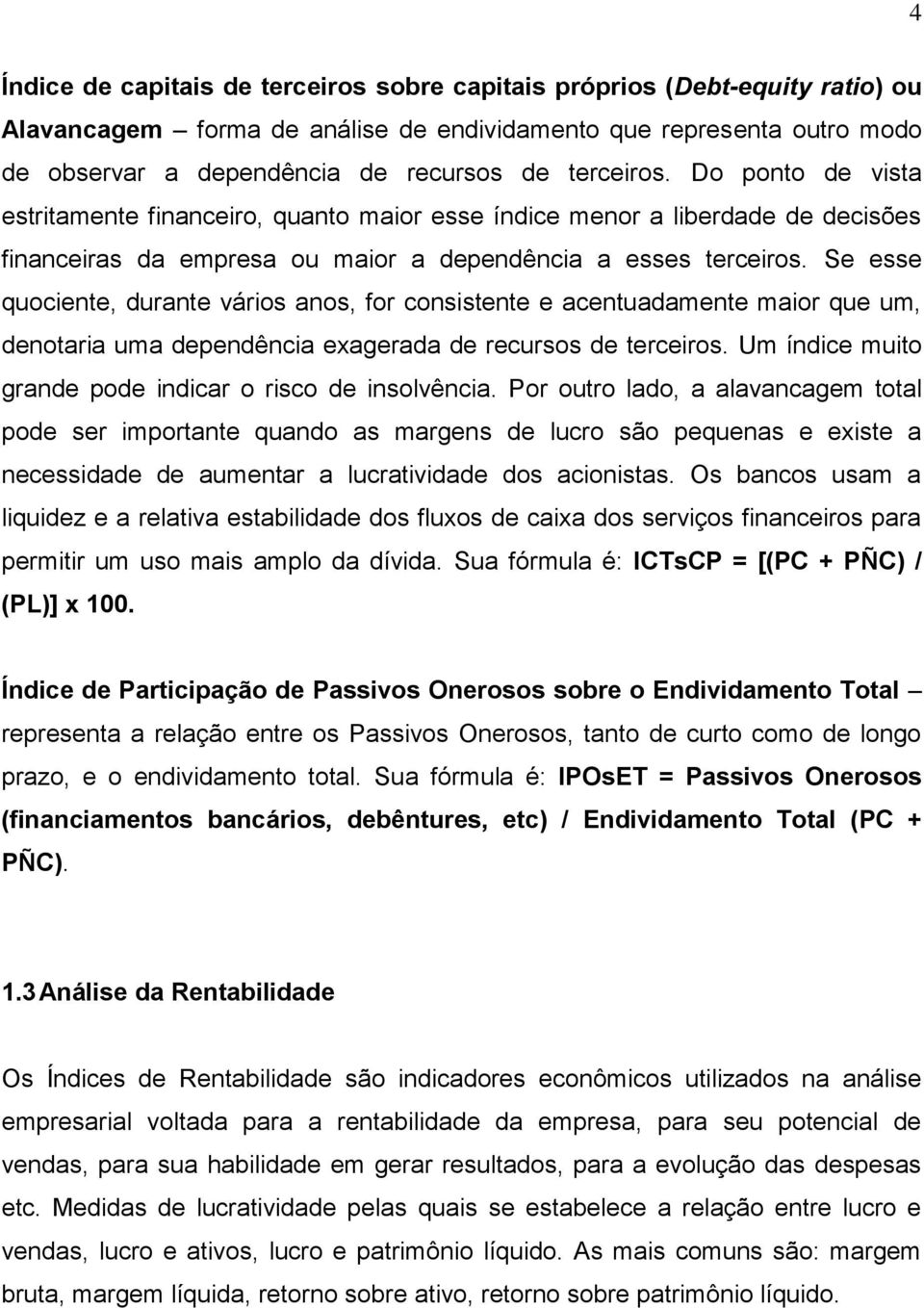 4

Índice de capitais de terceiros sobre capitais próprios (Debt-equity ratio) ou Alavancagem – forma de análise de endividamento que representa outro modo de observar a dependência de recursos de terceiros. Do ponto de vista estritamente financeiro, quanto maior esse índice menor a liberdade de decisões financeiras da empresa ou maior a dependência a esses terceiros. Se esse quociente, durante vários anos, for consistente e acentuadamente maior que um, denotaria uma dependência exagerada de recursos de terceiros. Um índice muito grande pode indicar o risco de insolvência. Por outro lado, a alavancagem total pode ser importante quando as margens de lucro são pequenas e existe a necessidade de aumentar a lucratividade dos acionistas. Os bancos usam a liquidez e a relativa estabilidade dos fluxos de caixa dos serviços financeiros para permitir um uso mais amplo da dívida. Sua fórmula é: ICTsCP = [(PC + PÑC) / (PL)] x 100.

Índice de Participação de Passivos Onerosos sobre o Endividamento Total – representa a relação entre os Passivos Onerosos, tanto de curto como de longo prazo, e o endividamento total. Sua fórmula é: IPOsET = Passivos Onerosos (financiamentos bancários, debêntures, etc) / Endividamento Total (PC + PÑC).

1.3 Análise da Rentabilidade

Os Índices de Rentabilidade são indicadores econômicos utilizados na análise empresarial voltada para a rentabilidade da empresa, para seu potencial de vendas, para sua habilidade em gerar resultados, para a evolução das despesas etc. Medidas de lucratividade pelas quais se estabelece a relação entre lucro e vendas, lucro e ativos, lucro e patrimônio líquido. As mais comuns são: margem bruta, margem líquida, retorno sobre ativo, retorno sobre patrimônio líquido.